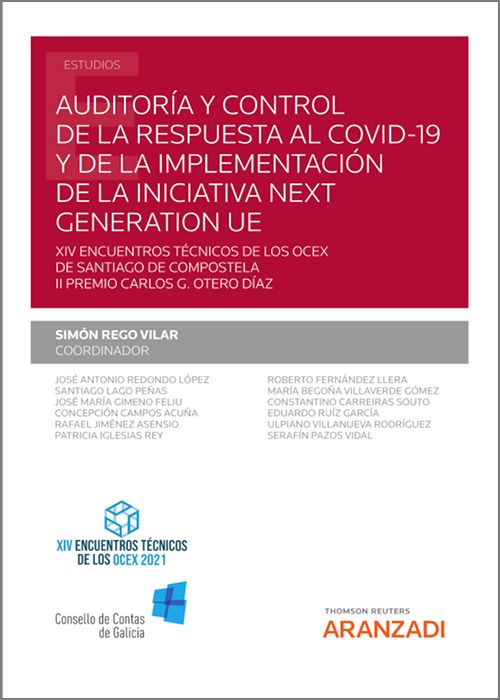 ESTUDIOS

AUDITORÍA Y CONTROL DE LA RESPUESTA AL COVID-19 Y DE LA IMPLEMENTACIÓN DE LA INICIATIVA NEXT GENERATION UE

XIV ENCUENTROS TÉCNICOS DE LOS OCEX DE SANTIAGO DE COMPOSTELA
II PREMIO CARLOS G. OTERO DÍAZ

SIMÓN REGO VILAR
COORDINADOR

JOSÉ ANTONIO REDONDO LÓPEZ
SANTIAGO LAGO PEÑAS
JOSÉ MARÍA GIMENO FELIU
CONCEPCIÓN CAMPOS ACUÑA
RAFAEL JIMÉNEZ ASENSIO
PATRICIA IGLESIAS REY

ROBERTO FERNÁNDEZ LLERA
MARÍA BEGOÑA VILLAVERDE GÓMEZ
CONSTANTINO CARREIRAS SOUTO
EDUARDO RUÍZ GARCÍA
ULPIANO VILLANUEVA RODRÍGUEZ
SERAFÍN PAZOS VIDAL

XIV ENCUENTROS TÉCNICOS DE LOS OCEX 2021

Consello de Contas de Galicia

THOMSON REUTERS
ARANZADI